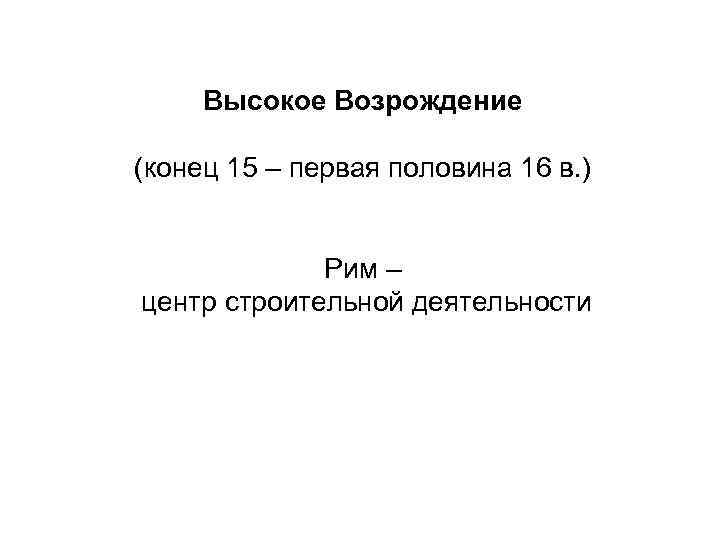 Высокое Возрождение

(конец 15 – первая половина 16 в.)

Рим – центр строительной деятельности